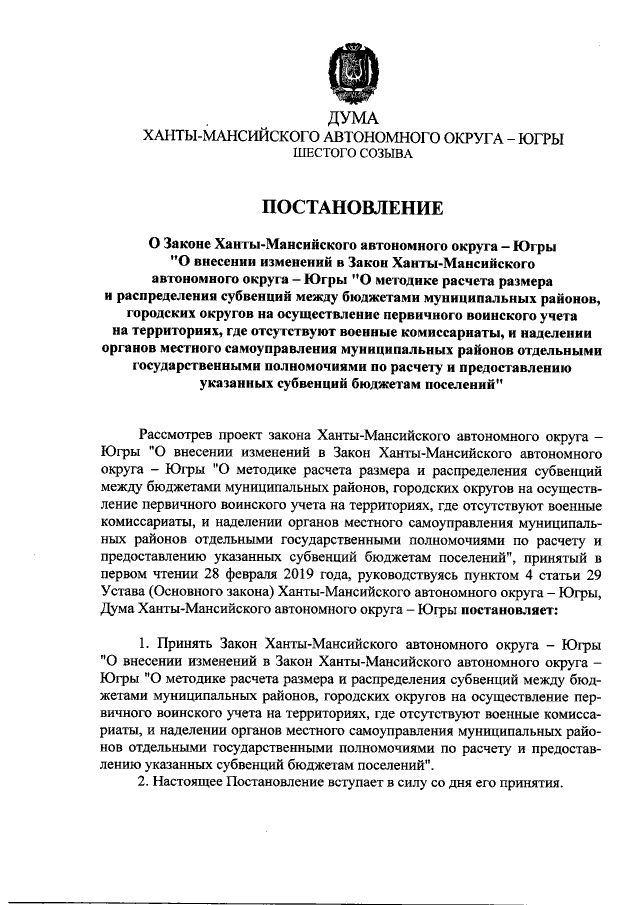 ДУМА
ХАНТЫ-МАНСИЙСКОГО АВТОНОМНОГО ОКРУГА – ЮГРЫ
ШЕСТОГО СОЗЫВА

ПОСТАНОВЛЕНИЕ

О Законе Ханты-Мансийского автономного округа – Югры "О внесении изменений в Закон Ханты-Мансийского автономного округа – Югры "О методике расчета размера и распределения субвенций между бюджетами муниципальных районов, городских округов на осуществление первичного воинского учета на территориях, где отсутствуют военные комиссариаты, и наделении органов местного самоуправления муниципальных районов отдельными государственными полномочиями по расчету и предоставлению указанных субвенций бюджетам поселений"

Рассмотрев проект закона Ханты-Мансийского автономного округа – Югры "О внесении изменений в Закон Ханты-Мансийского автономного округа – Югры "О методике расчета размера и распределения субвенций между бюджетами муниципальных районов, городских округов на осуществление первичного воинского учета на территориях, где отсутствуют военные комиссариаты, и наделении органов местного самоуправления муниципальных районов отдельными государственными полномочиями по расчету и предоставлению указанных субвенций бюджетам поселений", принятый в первом чтении 28 февраля 2019 года, руководствуясь пунктом 4 статьи 29 Устава (Основного закона) Ханты-Мансийского автономного округа – Югры, Дума Ханты-Мансийского автономного округа – Югры постановляет:

1. Принять Закон Ханты-Мансийского автономного округа – Югры "О внесении изменений в Закон Ханты-Мансийского автономного округа – Югры "О методике расчета размера и распределения субвенций между бюджетами муниципальных районов, городских округов на осуществление первичного воинского учета на территориях, где отсутствуют военные комиссариаты, и наделении органов местного самоуправления муниципальных районов отдельными государственными полномочиями по расчету и предоставлению указанных субвенций бюджетам поселений".
2. Настоящее Постановление вступает в силу со дня его принятия.